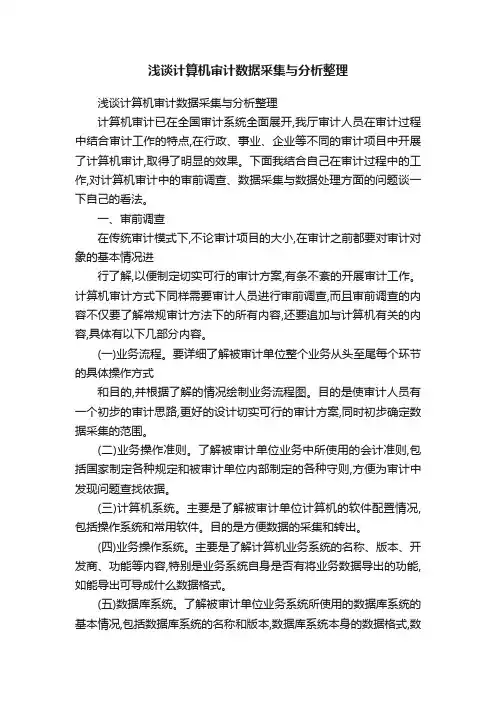 浅谈计算机审计数据采集与分析整理

浅谈计算机审计数据采集与分析整理

计算机审计已在全国审计系统全面展开,我厅审计人员在审计过程中结合审计工作的特点,在行政、事业、企业等不同的审计项目中开展了计算机审计,取得了明显的效果。下面我结合自己在审计过程中的工作,对计算机审计中的审前调查、数据采集与数据处理方面的问题谈一下自己的看法。

一、审前调查

在传统审计模式下,不论审计项目的大小,在审计之前都要对审计对象的基本情况进

行了解,以便制定切实可行的审计方案,有条不紊的开展审计工作。计算机审计方式下同样需要审计人员进行审前调查,而且审前调查的内容不仅要了解常规审计方法下的所有内容,还要追加与计算机有关的内容,具体有以下几部分内容。

(一)业务流程。要详细了解被审计单位整个业务从头至尾每个环节的具体操作方式

和目的,并根据了解的情况绘制业务流程图。目的是使审计人员有一个初步的审计思路,更好的设计切实可行的审计方案,同时初步确定数据采集的范围。

(二)业务操作准则。了解被审计单位业务中所使用的会计准则,包括国家制定各种规定和被审计单位内部制定的各种守则,方便为审计中发现问题查找依据。

(三)计算机系统。主要是了解被审计单位计算机的软件配置情况,包括操作系统和常用软件。目的是方便数据的采集和转出。

(四)业务操作系统。主要是了解计算机业务系统的名称、版本、开发商、功能等内容,特别是业务系统自身是否有将业务数据导出的功能,如能导出可导成什么数据格式。

(五)数据库系统。了解被审计单位业务系统所使用的数据库系统的基本情况,包括数据库系统的名称和版本,数据库系统本身的数据格式,数